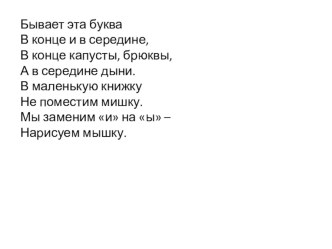 Бывает эта буква
В конце и в середине,
В конце капусты, брюквы,
А в середине дыни.
В маленькую книжку
Не поместим мишку.
Мы заменим «и» на «ы» –
Нарисуем мышку.